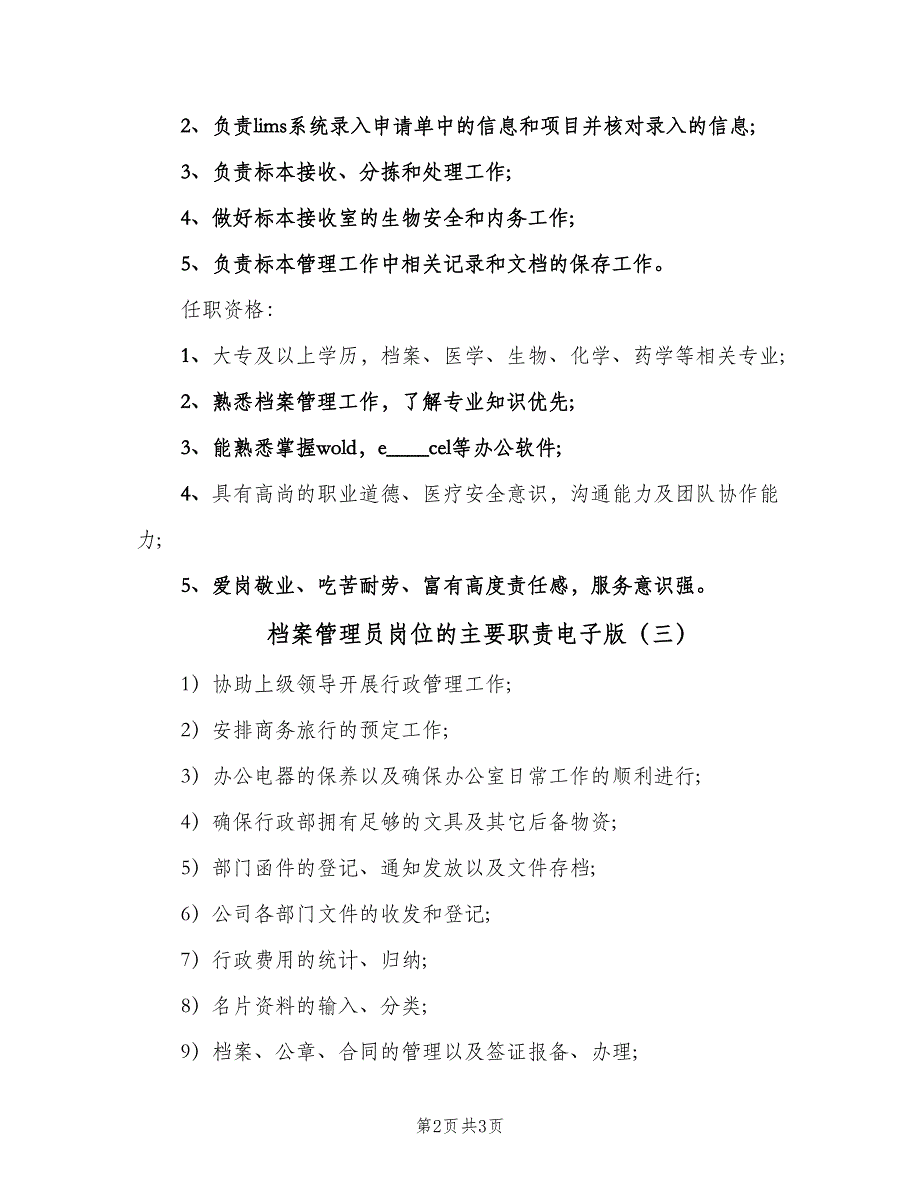 2、负责lims系统录入申请单中的信息和项目并核对录入的信息;

3、负责标本接收、分拣和处理工作;

4、做好标本接收室的生物安全和内务工作;

5、负责标本管理工作中相关记录和文档的保存工作。

任职资格:

1、大专及以上学历，档案、医学、生物、化学、药学等相关专业;

2、熟悉档案管理工作，了解专业知识优先;

3、能熟悉掌握wold，e____cel等办公软件;

4、具有高尚的职业道德、医疗安全意识，沟通能力及团队协作能力;

5、爱岗敬业、吃苦耐劳、富有高度责任感，服务意识强。

档案管理员岗位的主要职责电子版（三）

1）协助上级领导开展行政管理工作;

2）安排商务旅行的预定工作;

3）办公电器的保养以及确保办公室日常工作的顺利进行;

4）确保行政部拥有足够的文具及其它后备物资;

5）部门函件的登记、通知发放以及文件存档;

6）公司各部门文件的收发和登记;

7）行政费用的统计、归纳;

8）名片资料的输入、分类;

9）档案、公章、合同的管理以及签证报备、办理;

第2页 共3页